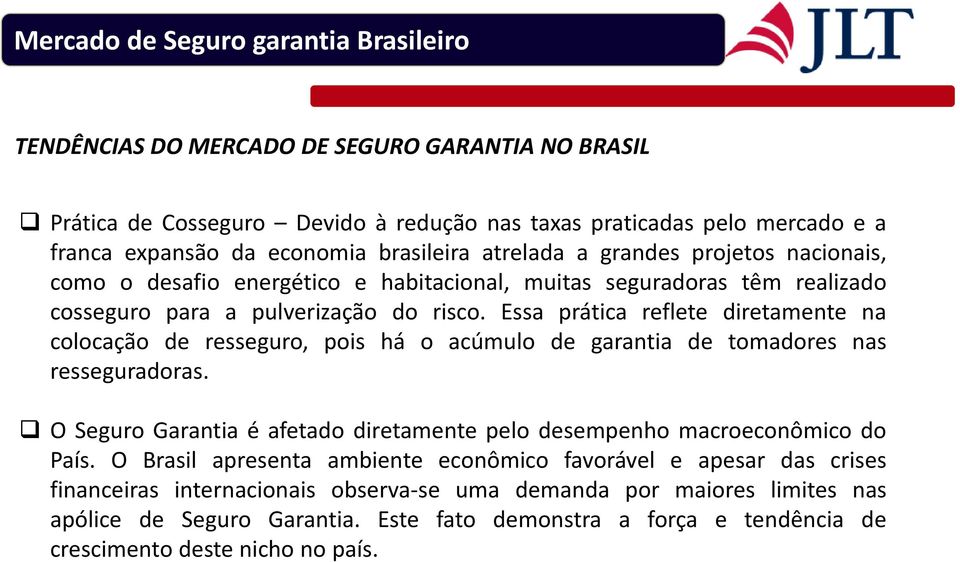 Mercado de Seguro garantia Brasileiro

JLT

TENDÊNCIAS DO MERCADO DE SEGURO GARANTIA NO BRASIL

❑ Prática de Cosseguro – Devido à redução nas taxas praticadas pelo mercado e a franca expansão da economia brasileira atrelada a grandes projetos nacionais, como o desafio energético e habitacional, muitas seguradoras têm realizado cosseguro para a pulverização do risco. Essa prática reflete diretamente na colocação de resseguro, pois há o acúmulo de garantia de tomadores nas resseguradoras.

❑ O Seguro Garantia é afetado diretamente pelo desempenho macroeconômico do País. O Brasil apresenta ambiente econômico favorável e apesar das crises financeiras internacionais observa-se uma demanda por maiores limites nas apólice de Seguro Garantia. Este fato demonstra a força e tendência de crescimento deste nicho no país.